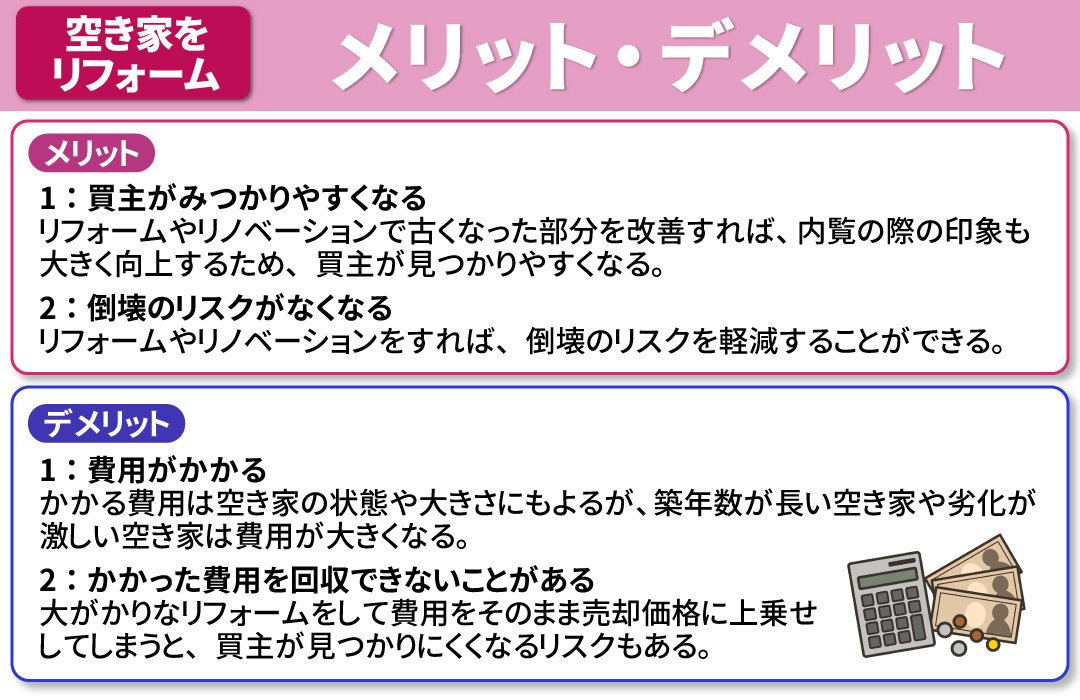 空き家をリフォーム

メリット・デメリット

メリット

1：買主がみつかりやすくなる
リフォームやリノベーションで古くなった部分を改善すれば、内覧の際の印象も大きく向上するため、買主が見つかりやすくなる。

2：倒壊のリスクがなくなる
リフォームやリノベーションをすれば、倒壊のリスクを軽減することができる。

デメリット

1：費用がかかる
かかる費用は空き家の状態や大きさにもよるが、築年数が長い空き家や劣化が激しい空き家は費用が大きくなる。

2：かかった費用を回収できないことがある
大がかりなリフォームをして費用をそのまま売却価格に上乗せしてしまうと、買主が見つかりにくくなるリスクもある。